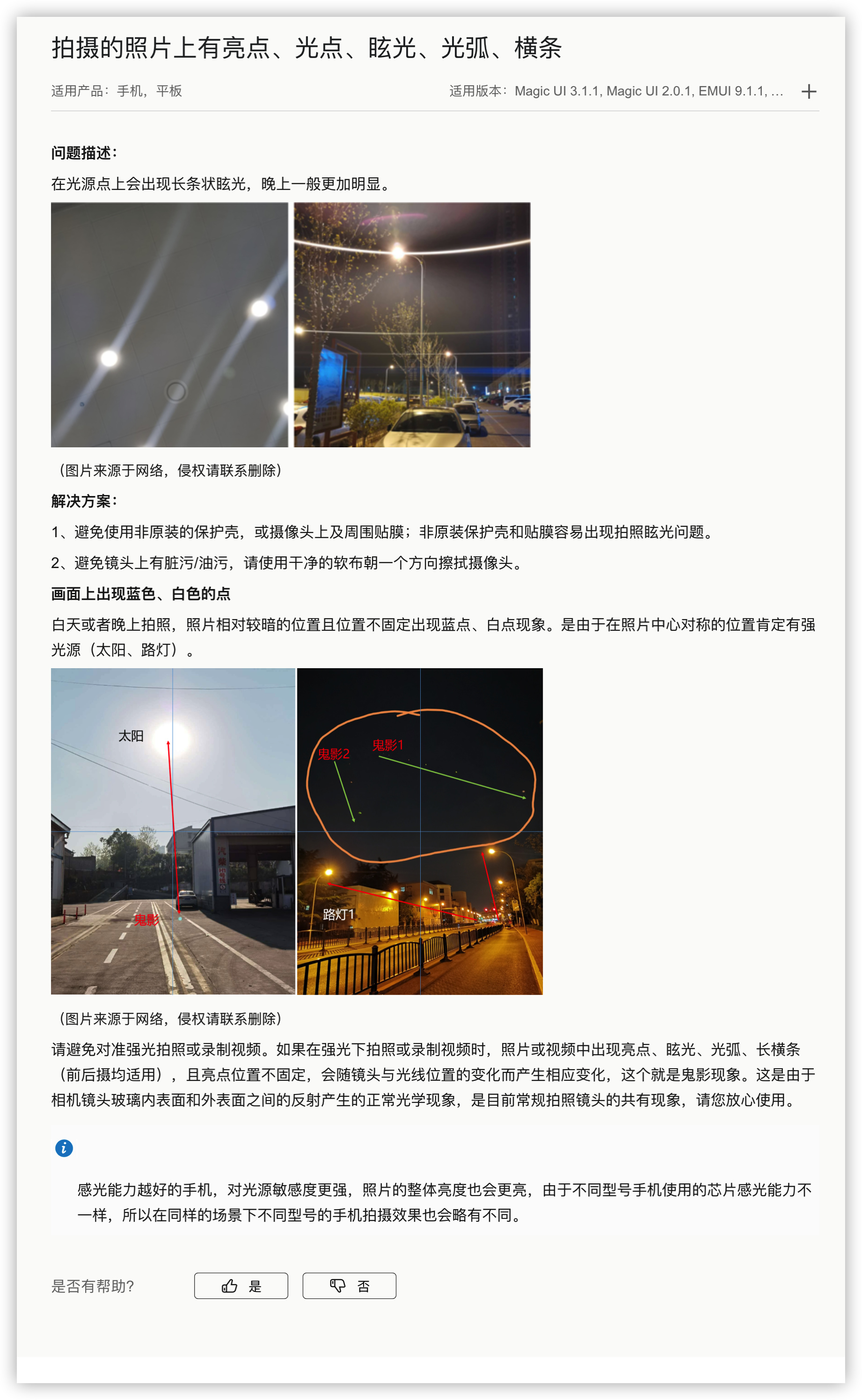 拍摄的照片上有亮点、光点、眩光、光弧、横条

适用产品：手机，平板

适用版本：Magic UI 3.1.1, Magic UI 2.0.1, EMUI 9.1.1, ...

问题描述：

在光源点上会出现长条状眩光，晚上一般更加明显。

（图片来源于网络，侵权请联系删除）

解决方案：

1、避免使用非原装的保护壳，或摄像头上及周围贴膜；非原装保护壳和贴膜容易出现拍照眩光问题。

2、避免镜头上有脏污/油污，请使用干净的软布朝一个方向擦拭摄像头。

画面上出现蓝色、白色的点

白天或者晚上拍照，照片相对较暗的位置且位置不固定出现蓝点、白点现象。是由于在照片中心对称的位置肯定有强光源（太阳、路灯）。

太阳

鬼影

鬼影2

鬼影1

路灯1

（图片来源于网络，侵权请联系删除）

请避免对准强光拍照或录制视频。如果在强光下拍照或录制视频时，照片或视频中出现亮点、眩光、光弧、长横条（前后摄均适用），且亮点位置不固定，会随镜头与光线位置的变化而产生相应变化，这个就是鬼影现象。这是由于相机镜头玻璃内表面和外表面之间的反射产生的正常光学现象，是目前常规拍照镜头的共有现象，请您放心使用。

感光能力越好的手机，对光源敏感度更强，照片的整体亮度也会更亮，由于不同型号手机使用的芯片感光能力不一样，所以在同样的场景下不同型号的手机拍摄效果也会略有不同。

是否有帮助？

是

否